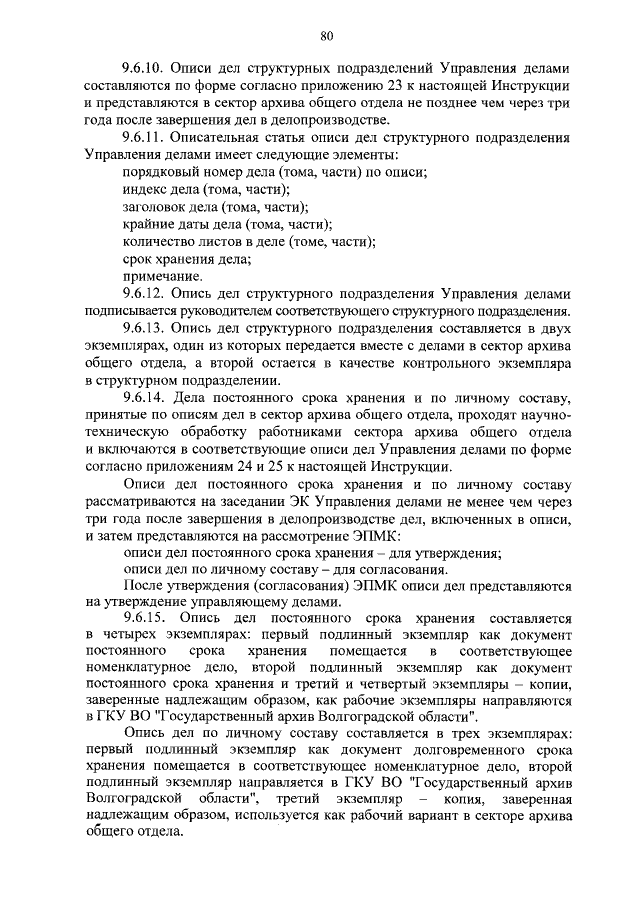 80

9.6.10. Описи дел структурных подразделений Управления делами составляются по форме согласно приложению 23 к настоящей Инструкции и представляются в сектор архива общего отдела не позднее чем через три года после завершения дел в делопроизводстве.

9.6.11. Описательная статья описи дел структурного подразделения Управления делами имеет следующие элементы:

порядковый номер дела (тома, части) по описи;
индекс дела (тома, части);
заголовок дела (тома, части);
крайние даты дела (тома, части);
количество листов в деле (томе, части);
срок хранения дела;
примечание.

9.6.12. Опись дел структурного подразделения Управления делами подписывается руководителем соответствующего структурного подразделения.

9.6.13. Опись дел структурного подразделения составляется в двух экземплярах, один из которых передается вместе с делами в сектор архива общего отдела, а второй остается в качестве контрольного экземпляра в структурном подразделении.

9.6.14. Дела постоянного срока хранения и по личному составу, принятые по описям дел в сектор архива общего отдела, проходят научно-техническую обработку работниками сектора архива общего отдела и включаются в соответствующие описи дел Управления делами по форме согласно приложениям 24 и 25 к настоящей Инструкции.

Описи дел постоянного срока хранения и по личному составу рассматриваются на заседании ЭК Управления делами не менее чем через три года после завершения в делопроизводстве дел, включенных в описи, и затем представляются на рассмотрение ЭПМК:

описи дел постоянного срока хранения – для утверждения;
описи дел по личному составу – для согласования.

После утверждения (согласования) ЭПМК описи дел представляются на утверждение управляющему делами.

9.6.15. Опись дел постоянного срока хранения составляется в четырех экземплярах: первый подлинный экземпляр как документ постоянного срока хранения помещается в соответствующее номенклатурное дело, второй подлинный экземпляр как документ постоянного срока хранения и третий и четвертый экземпляры – копии, заверенные надлежащим образом, как рабочие экземпляры направляются в ГКУ ВО "Государственный архив Волгоградской области".

Опись дел по личному составу составляется в трех экземплярах: первый подлинный экземпляр как документ долговременного срока хранения помещается в соответствующее номенклатурное дело, второй подлинный экземпляр направляется в ГКУ ВО "Государственный архив Волгоградской области", третий экземпляр – копия, заверенная надлежащим образом, используется как рабочий вариант в секторе архива общего отдела.